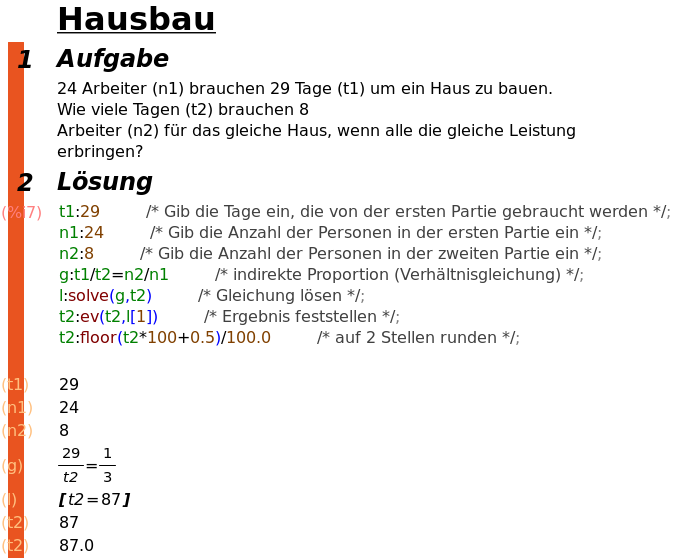 Hausbau

1 Aufgabe

24 Arbeiter (n1) brauchen 29 Tage (t1) um ein Haus zu bauen.
Wie viele Tagen (t2) brauchen 8
Arbeiter (n2) für das gleiche Haus, wenn alle die gleiche Leistung erbringen?

2 Lösung

(%i7) t1:29 /* Gib die Tage ein, die von der ersten Partie gebraucht werden */;
n1:24 /* Gib die Anzahl der Personen in der ersten Partie ein */;
n2:8 /* Gib die Anzahl der Personen in der zweiten Partie ein */;
g:t1/t2=n2/n1 /* indirekte Proportion (Verhältnisgleichung) */;
l:solve(g,t2) /* Gleichung lösen */;
t2:ev(t2,l[1]) /* Ergebnis feststellen */;
t2:floor(t2*100+0.5)/100.0 /* auf 2 Stellen runden */;

(t1) 29
(n1) 24
(n2) 8
(g) $\frac{29}{t2}=\frac{1}{3}$
(l) $[t2=87]$
(t2) 87
(t2) 87.0